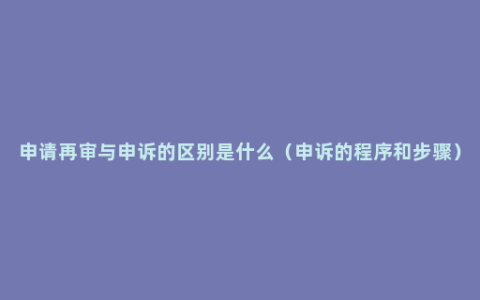 申请再审与申诉的区别是什么（申诉的程序和步骤）